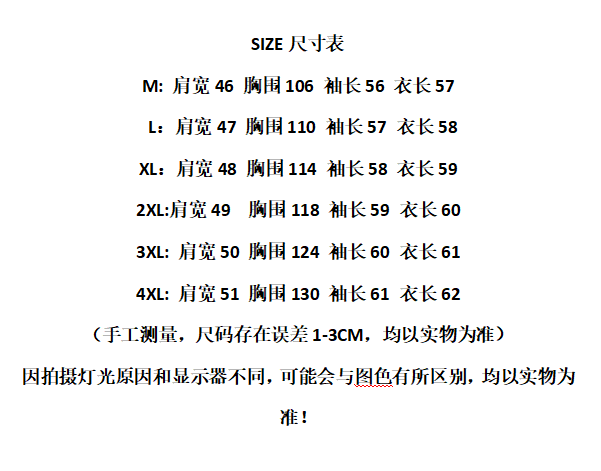 SIZE尺寸表

M: 肩宽46 胸围106 袖长56 衣长57

L：肩宽47 胸围110 袖长57 衣长58

XL：肩宽48 胸围114 袖长58 衣长59

2XL:肩宽49 胸围118 袖长59 衣长60

3XL: 肩宽50 胸围124 袖长60 衣长61

4XL: 肩宽51 胸围130 袖长61 衣长62

（手工测量，尺码存在误差1-3CM，均以实物为准）

因拍摄灯光原因和显示器不同，可能会与图色有所区别，均以实物为准！